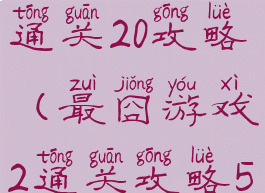 tōng guān gōng lüè
通关20攻略

zuì jiǒng yóu xì
（最囧游戏

tōng guān gōng lüè
2通关攻略5